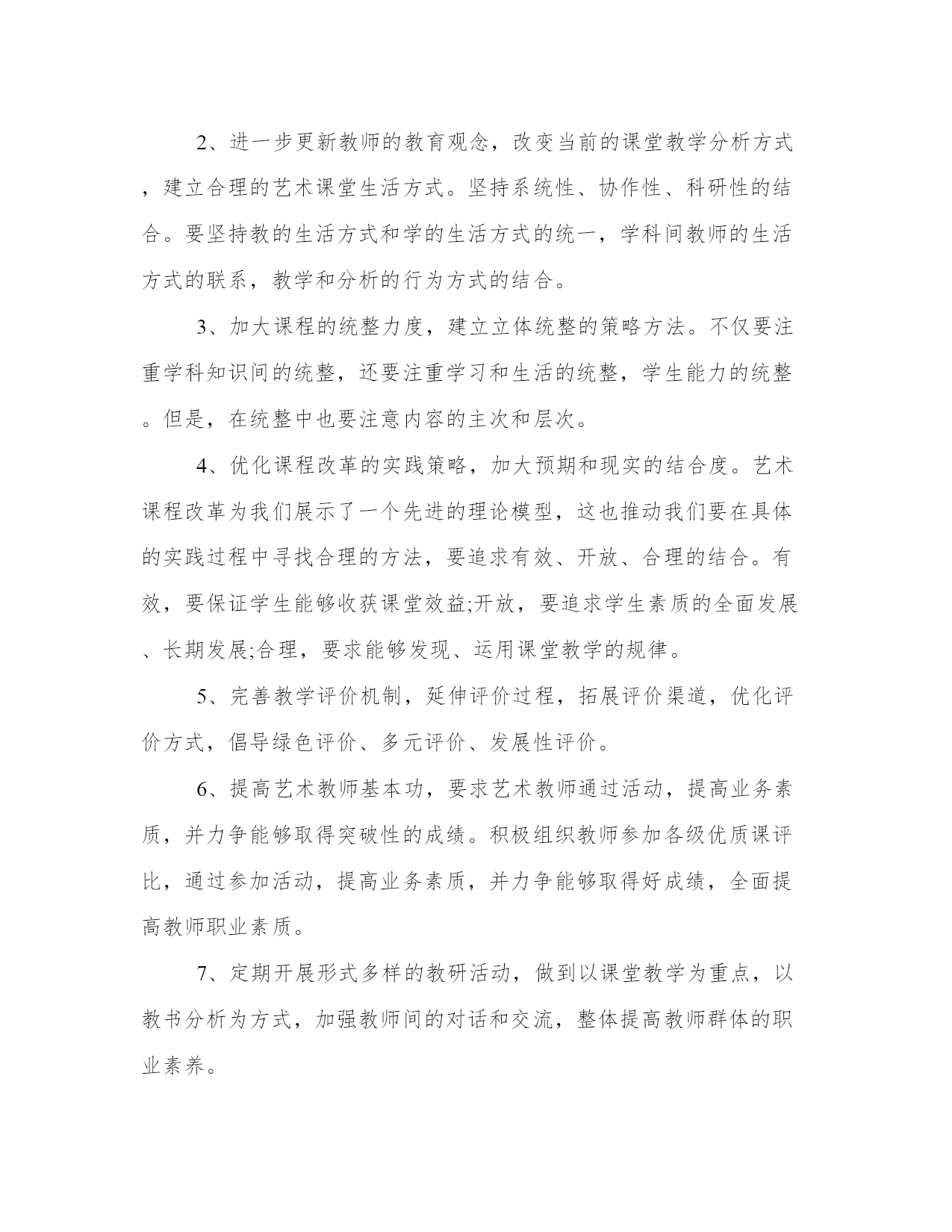 2、进一步更新教师的教育观念，改变当前的课堂教学分析方式，建立合理的艺术课堂生活方式。坚持系统性、协作性、科研性的结合。要坚持教的生活方式和学的生活方式的统一，学科间教师的生活方式的联系，教学和分析的行为方式的结合。

3、加大课程的统整力度，建立立体统整的策略方法。不仅要注重学科知识间的统整，还要注重学习和生活的统整，学生能力的统整。但是，在统整中也要注意内容的主次和层次。

4、优化课程改革的实践策略，加大预期和现实的结合度。艺术课程改革为我们展示了一个先进的理论模型，这也推动我们要在具体的实践过程中寻找合理的方法，要追求有效、开放、合理的结合。有效，要保证学生能够收获课堂效益;开放，要追求学生素质的全面发展、长期发展;合理，要求能够发现、运用课堂教学的规律。

5、完善教学评价机制，延伸评价过程，拓展评价渠道，优化评价方式，倡导绿色评价、多元评价、发展性评价。

6、提高艺术教师基本功，要求艺术教师通过活动，提高业务素质，并力争能够取得突破性的成绩。积极组织教师参加各级优质课评比，通过参加活动，提高业务素质，并力争能够取得好成绩，全面提高教师职业素质。

7、定期开展形式多样的教研活动，做到以课堂教学为重点，以教书分析为方式，加强教师间的对话和交流，整体提高教师群体的职业素养。